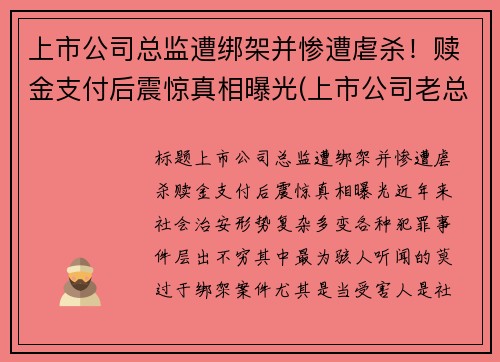 上市公司总监遭绑架并惨遭虐杀！赎金支付后震惊真相曝光(上市公司老总

标题上市公司总监遭绑架并惨遭虐杀赎金支付后震惊真相曝光近年来社会治安形势复杂多变各种犯罪事件层出不穷其中最为骇人听闻的莫过于绑架案件尤其是当受害人是社